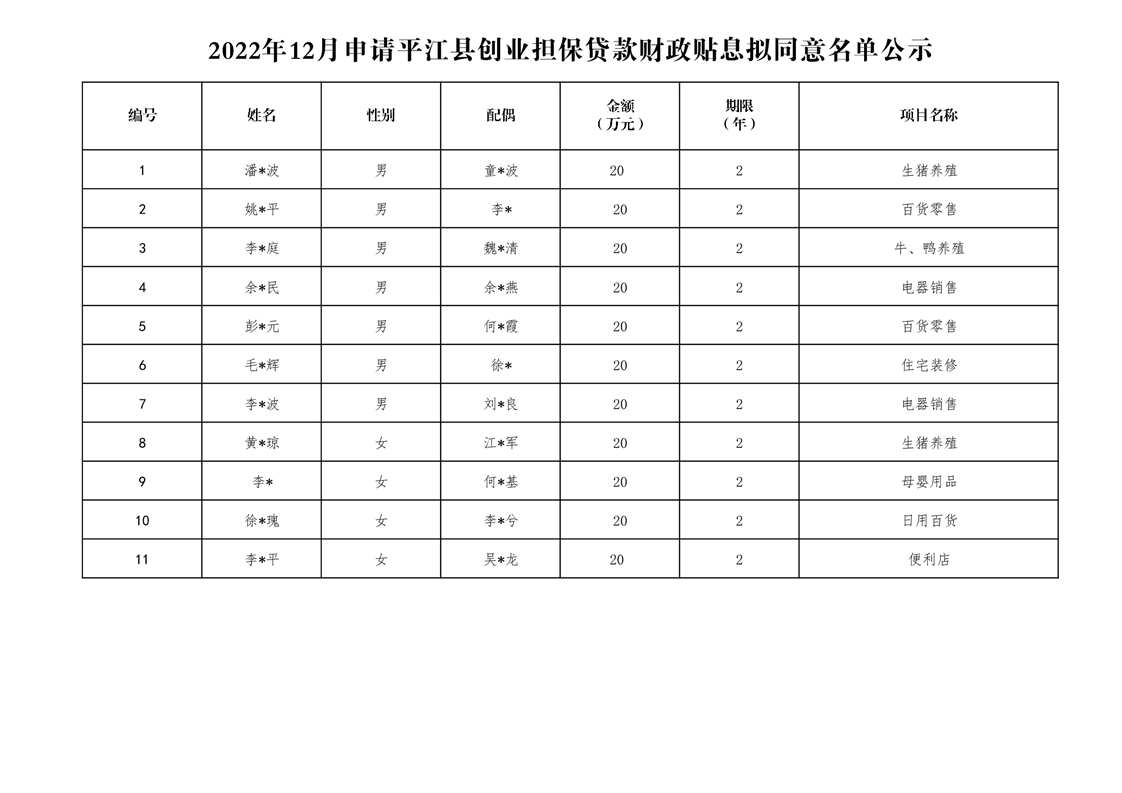 2022年12月申请平江县创业担保贷款财政贴息拟同意名单公示

| 编号 | 姓名 | 性别 | 配偶 | 金额（万元） | 期限（年） | 项目名称 |
|---|---|---|---|---|---|---|
| 1 | 潘*波 | 男 | 童*波 | 20 | 2 | 生猪养殖 |
| 2 | 姚*平 | 男 | 李* | 20 | 2 | 百货零售 |
| 3 | 李*庭 | 男 | 魏*清 | 20 | 2 | 牛、鸭养殖 |
| 4 | 余*民 | 男 | 余*燕 | 20 | 2 | 电器销售 |
| 5 | 彭*元 | 男 | 何*霞 | 20 | 2 | 百货零售 |
| 6 | 毛*辉 | 男 | 徐* | 20 | 2 | 住宅装修 |
| 7 | 李*波 | 男 | 刘*良 | 20 | 2 | 电器销售 |
| 8 | 黄*琼 | 女 | 江*军 | 20 | 2 | 生猪养殖 |
| 9 | 李* | 女 | 何*基 | 20 | 2 | 母婴用品 |
| 10 | 徐*瑰 | 女 | 李*兮 | 20 | 2 | 日用百货 |
| 11 | 李*平 | 女 | 吴*龙 | 20 | 2 | 便利店 |